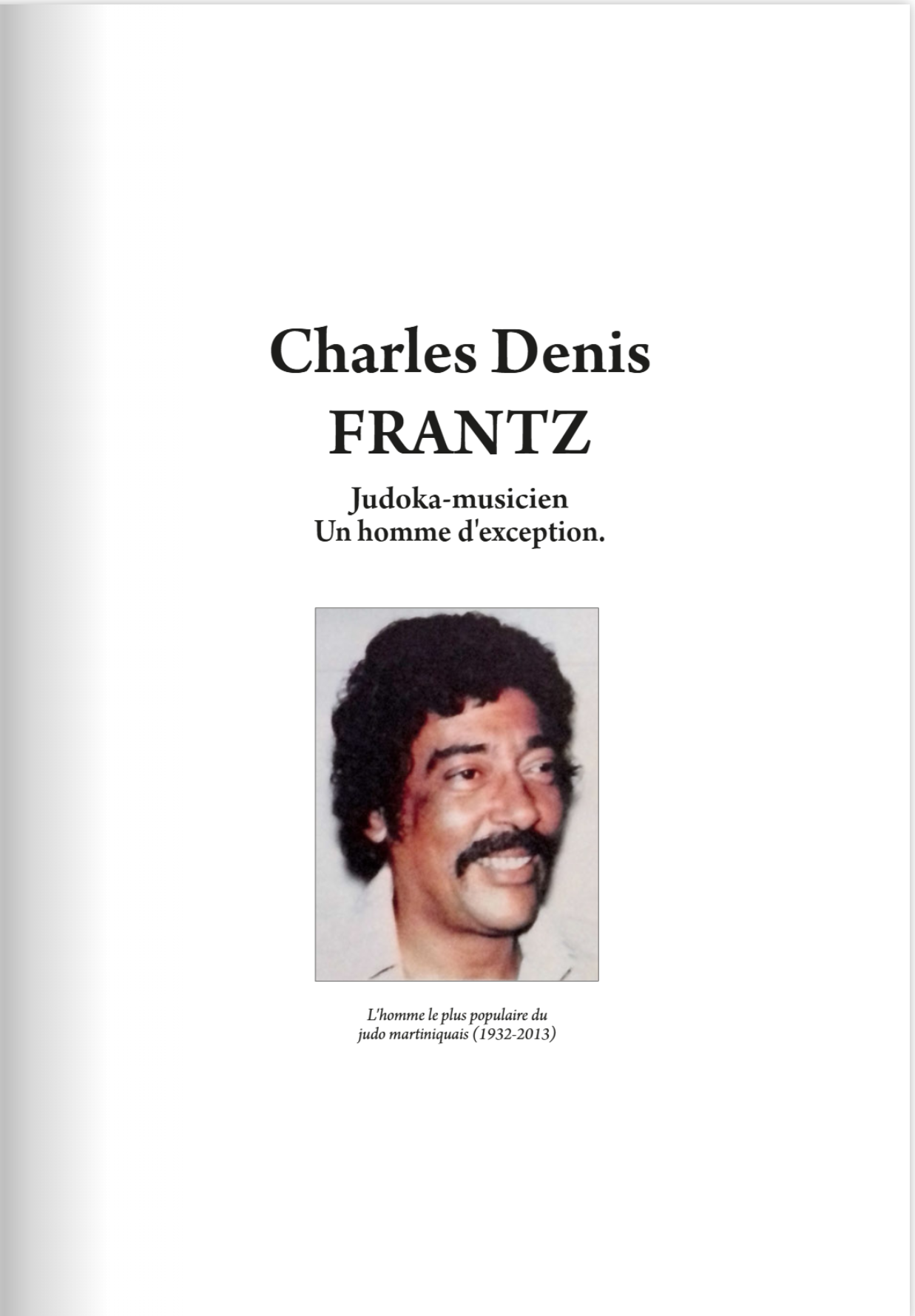 Charles Denis
FRANTZ

Judoka-musicien
Un homme d'exception.

L'homme le plus populaire du judo martiniquais (1932-2013)